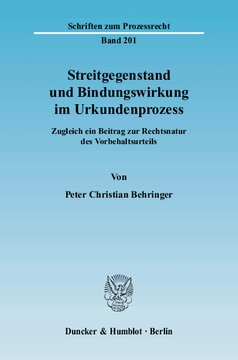 Schriften zum Prozessrecht
Band 201

Streitgegenstand und Bindungswirkung im Urkundenprozess

Zugleich ein Beitrag zur Rechtsnatur des Vorbehaltsurteils

Von

Peter Christian Behringer

Duncker & Humblot · Berlin